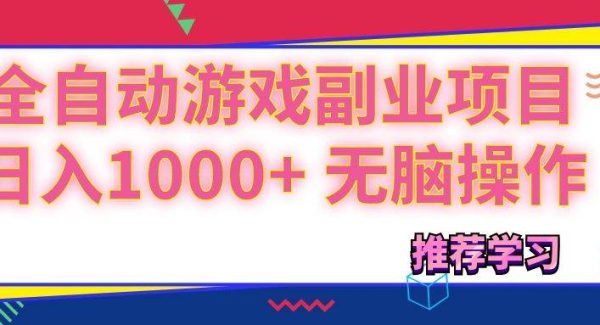 全自动游戏副业项目
日入1000+ 无脑操作

推荐学习